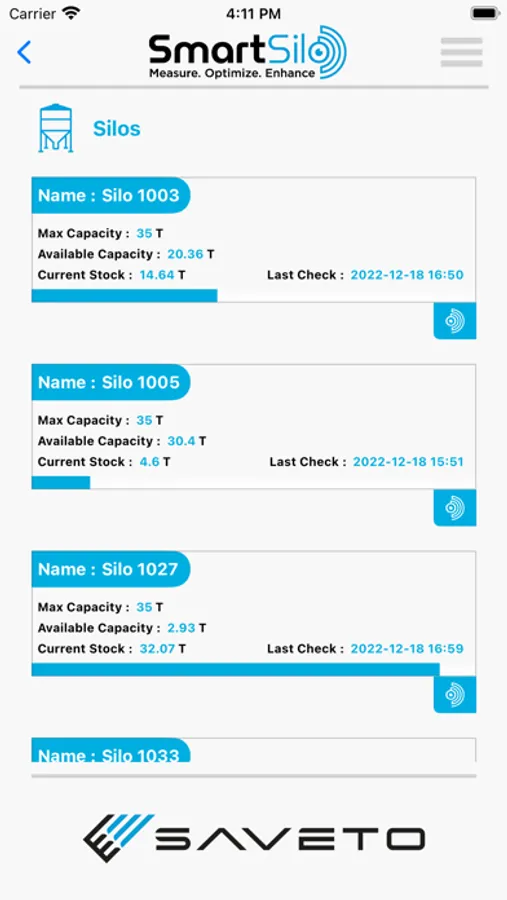 Carrier 4:11 PM

SmartSilo
Measure. Optimize. Enhance

Silos

Name : Silo 1003
Max Capacity : 35 T
Available Capacity : 20.36 T
Current Stock : 14.64 T
Last Check : 2022-12-18 16:50

Name : Silo 1005
Max Capacity : 35 T
Available Capacity : 30.4 T
Current Stock : 4.6 T
Last Check : 2022-12-18 15:51

Name : Silo 1027
Max Capacity : 35 T
Available Capacity : 2.93 T
Current Stock : 32.07 T
Last Check : 2022-12-18 16:59

Name : Silo 1033

SAVETO